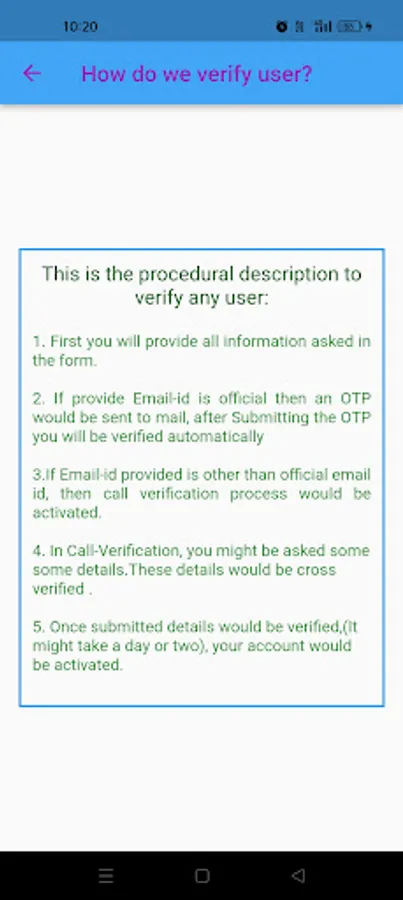 10:20

How do we verify user?

This is the procedural description to verify any user:

1. First you will provide all information asked in the form.

2. If provide Email-id is official then an OTP would be sent to mail, after Submitting the OTP you will be verified automatically

3.If Email-id provided is other than official email id, then call verification process would be activated.

4. In Call-Verification, you might be asked some some details.These details would be cross verified .

5. Once submitted details would be verified,(It might take a day or two), your account would be activated.